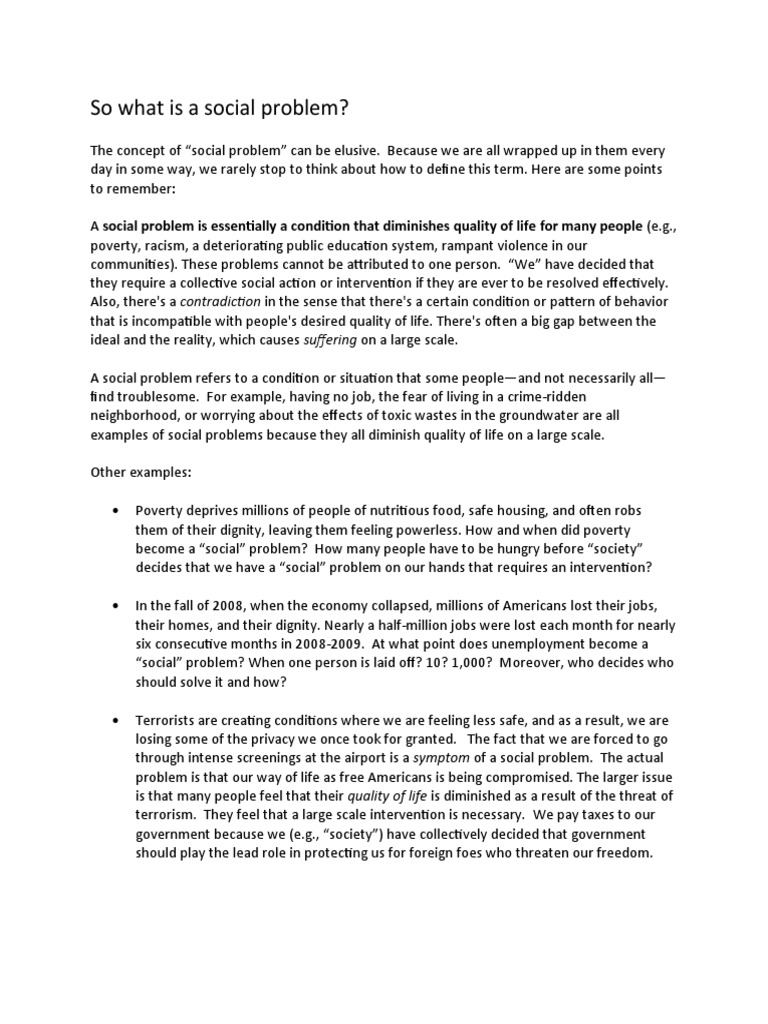 So what is a social problem?

The concept of “social problem” can be elusive. Because we are all wrapped up in them every day in some way, we rarely stop to think about how to define this term. Here are some points to remember:

A social problem is essentially a condition that diminishes quality of life for many people (e.g., poverty, racism, a deteriorating public education system, rampant violence in our communities). These problems cannot be attributed to one person. “We” have decided that they require a collective social action or intervention if they are ever to be resolved effectively. Also, there's a contradiction in the sense that there's a certain condition or pattern of behavior that is incompatible with people's desired quality of life. There's often a big gap between the ideal and the reality, which causes suffering on a large scale.

A social problem refers to a condition or situation that some people—and not necessarily all—find troublesome. For example, having no job, the fear of living in a crime-ridden neighborhood, or worrying about the effects of toxic wastes in the groundwater are all examples of social problems because they all diminish quality of life on a large scale.

Other examples:

• Poverty deprives millions of people of nutritious food, safe housing, and often robs them of their dignity, leaving them feeling powerless. How and when did poverty become a “social” problem? How many people have to be hungry before “society” decides that we have a “social” problem on our hands that requires an intervention?

• In the fall of 2008, when the economy collapsed, millions of Americans lost their jobs, their homes, and their dignity. Nearly a half-million jobs were lost each month for nearly six consecutive months in 2008-2009. At what point does unemployment become a “social” problem? When one person is laid off? 10? 1,000? Moreover, who decides who should solve it and how?

• Terrorists are creating conditions where we are feeling less safe, and as a result, we are losing some of the privacy we once took for granted. The fact that we are forced to go through intense screenings at the airport is a symptom of a social problem. The actual problem is that our way of life as free Americans is being compromised. The larger issue is that many people feel that their quality of life is diminished as a result of the threat of terrorism. They feel that a large scale intervention is necessary. We pay taxes to our government because we (e.g., “society”) have collectively decided that government should play the lead role in protecting us for foreign foes who threaten our freedom.